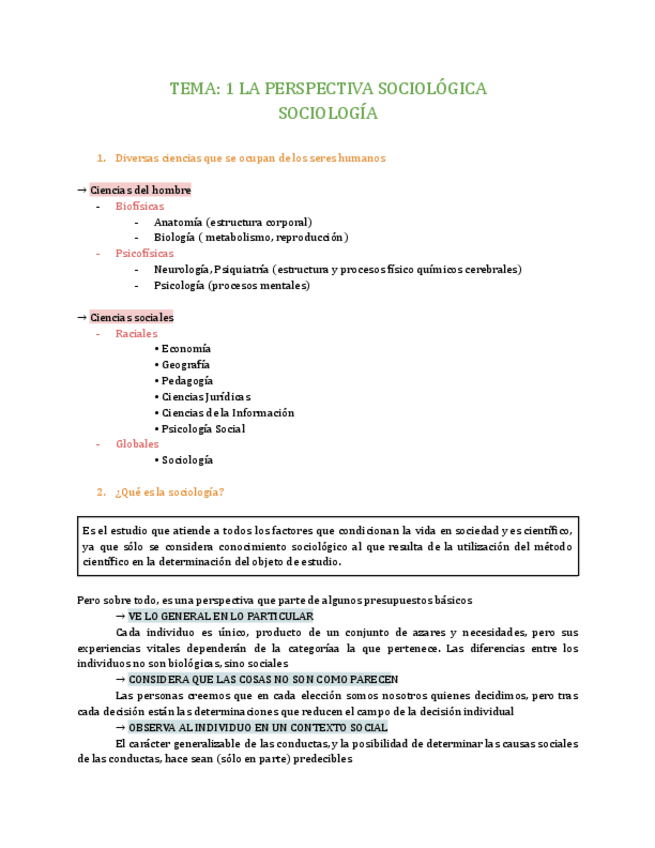 TEMA: 1 LA PERSPECTIVA SOCIOLÓGICA
SOCIOLOGÍA

1. Diversas ciencias que se ocupan de los seres humanos

→ Ciencias del hombre
- Biofísicas
- Anatomía (estructura corporal)
- Biología ( metabolismo, reproducción)
- Psicofísicas
- Neurología, Psiquiatría (estructura y procesos físico químicos cerebrales)
- Psicología (procesos mentales)

→ Ciencias sociales
- Raciales
• Economía
• Geografía
• Pedagogía
• Ciencias Jurídicas
• Ciencias de la Información
• Psicología Social
- Globales
• Sociología

2. ¿Qué es la sociología?

Es el estudio que atiende a todos los factores que condicionan la vida en sociedad y es científico, ya que sólo se considera conocimiento sociológico al que resulta de la utilización del método científico en la determinación del objeto de estudio.

Pero sobre todo, es una perspectiva que parte de algunos presupuestos básicos

→ VE LO GENERAL EN LO PARTICULAR

Cada individuo es único, producto de un conjunto de azares y necesidades, pero sus experiencias vitales dependerán de la categoríaa la que pertenece. Las diferencias entre los individuos no son biológicas, sino sociales

→ CONSIDERA QUE LAS COSAS NO SON COMO PARECEN

Las personas creemos que en cada elección somos nosotros quienes decidimos, pero tras cada decisión están las determinaciones que reducen el campo de la decisión individual

→ OBSERVA AL INDIVIDUO EN UN CONTEXTO SOCIAL

El carácter generalizable de las conductas, y la posibilidad de determinar las causas sociales de las conductas, hace sean (sólo en parte) predecibles